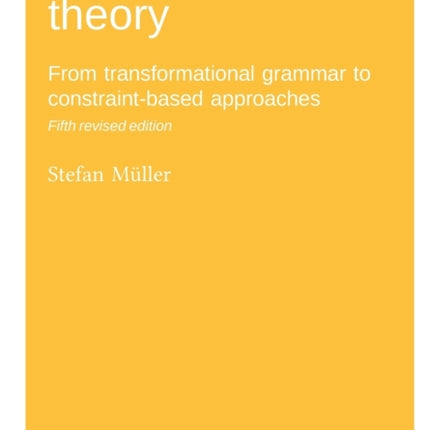 theory

From transformational grammar to constraint-based approaches

Fifth revised edition

Stefan Müller